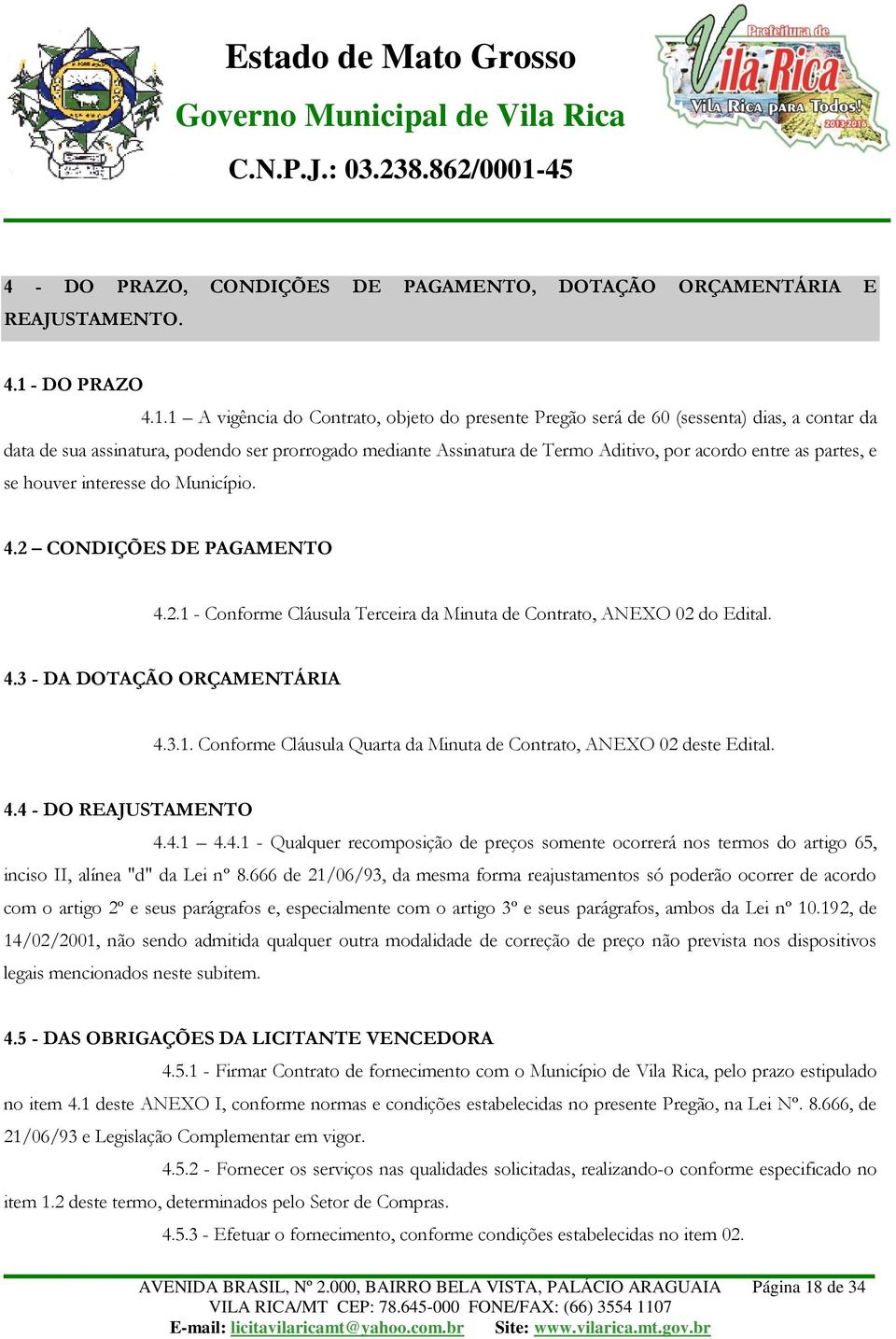 Estado de Mato Grosso
Governo Municipal de Vila Rica
C.N.P.J.: 03.238.862/0001-45

Prefeitura de
Vila Rica
Vila Rica para Todos!
2013-2016

4 - DO PRAZO, CONDIÇÕES DE PAGAMENTO, DOTAÇÃO ORÇAMENTÁRIA E REAJUSTAMENTO.

4.1 - DO PRAZO

4.1.1 – A vigência do Contrato, objeto do presente Pregão será de 60 (sessenta) dias, a contar da data de sua assinatura, podendo ser prorrogado mediante Assinatura de Termo Aditivo, por acordo entre as partes, e se houver interesse do Município.

4.2 – CONDIÇÕES DE PAGAMENTO

4.2.1 - Conforme Cláusula Terceira da Minuta de Contrato, ANEXO 02 do Edital.

4.3 - DA DOTAÇÃO ORÇAMENTÁRIA

4.3.1. Conforme Cláusula Quarta da Minuta de Contrato, ANEXO 02 deste Edital.

4.4 - DO REAJUSTAMENTO

4.4.1 – 4.4.1 - Qualquer recomposição de preços somente ocorrerá nos termos do artigo 65, inciso II, alínea "d" da Lei nº 8.666 de 21/06/93, da mesma forma reajustamentos só poderão ocorrer de acordo com o artigo 2º e seus parágrafos e, especialmente com o artigo 3º e seus parágrafos, ambos da Lei nº 10.192, de 14/02/2001, não sendo admitida qualquer outra modalidade de correção de preço não prevista nos dispositivos legais mencionados neste subitem.

4.5 - DAS OBRIGAÇÕES DA LICITANTE VENCEDORA

4.5.1 - Firmar Contrato de fornecimento com o Município de Vila Rica, pelo prazo estipulado no item 4.1 deste ANEXO I, conforme normas e condições estabelecidas no presente Pregão, na Lei Nº. 8.666, de 21/06/93 e Legislação Complementar em vigor.

4.5.2 - Fornecer os serviços nas qualidades solicitadas, realizando-o conforme especificado no item 1.2 deste termo, determinados pelo Setor de Compras.

4.5.3 - Efetuar o fornecimento, conforme condições estabelecidas no item 02.

AVENIDA BRASIL, Nº 2.000, BAIRRO BELA VISTA, PALÁCIO ARAGUAIA Página 18 de 34
VILA RICA/MT CEP: 78.645-000 FONE/FAX: (66) 3554 1107
E-mail: licitavilaricamt@yahoo.com.br Site: www.vilarica.mt.gov.br